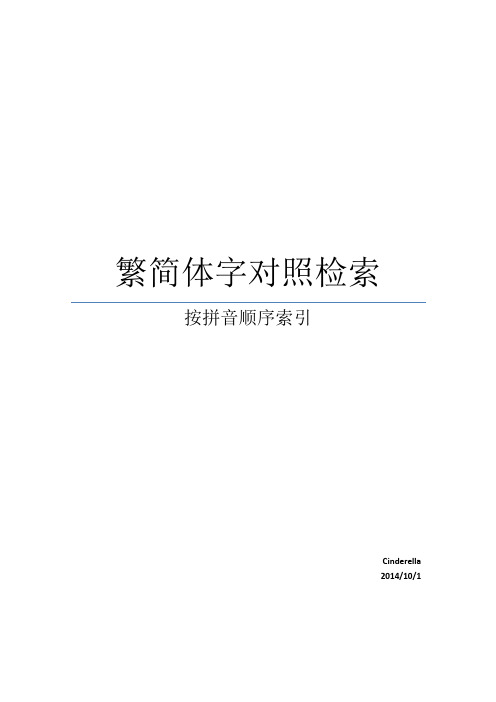 繁简体字对照检索

按拼音顺序索引

Cinderella
2014/10/1